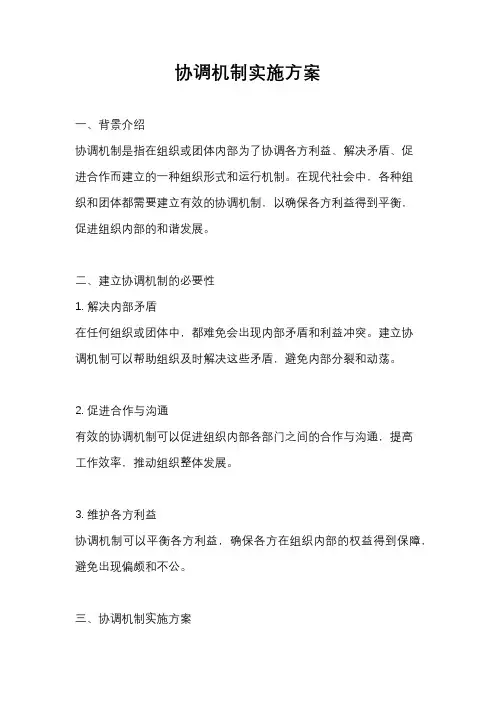 协调机制实施方案

一、背景介绍

协调机制是指在组织或团体内部为了协调各方利益、解决矛盾、促进合作而建立的一种组织形式和运行机制。在现代社会中，各种组织和团体都需要建立有效的协调机制，以确保各方利益得到平衡，促进组织内部的和谐发展。

二、建立协调机制的必要性

1. 解决内部矛盾

在任何组织或团体中，都难免会出现内部矛盾和利益冲突。建立协调机制可以帮助组织及时解决这些矛盾，避免内部分裂和动荡。

2. 促进合作与沟通

有效的协调机制可以促进组织内部各部门之间的合作与沟通，提高工作效率，推动组织整体发展。

3. 维护各方利益

协调机制可以平衡各方利益，确保各方在组织内部的权益得到保障，避免出现偏颇和不公。

三、协调机制实施方案